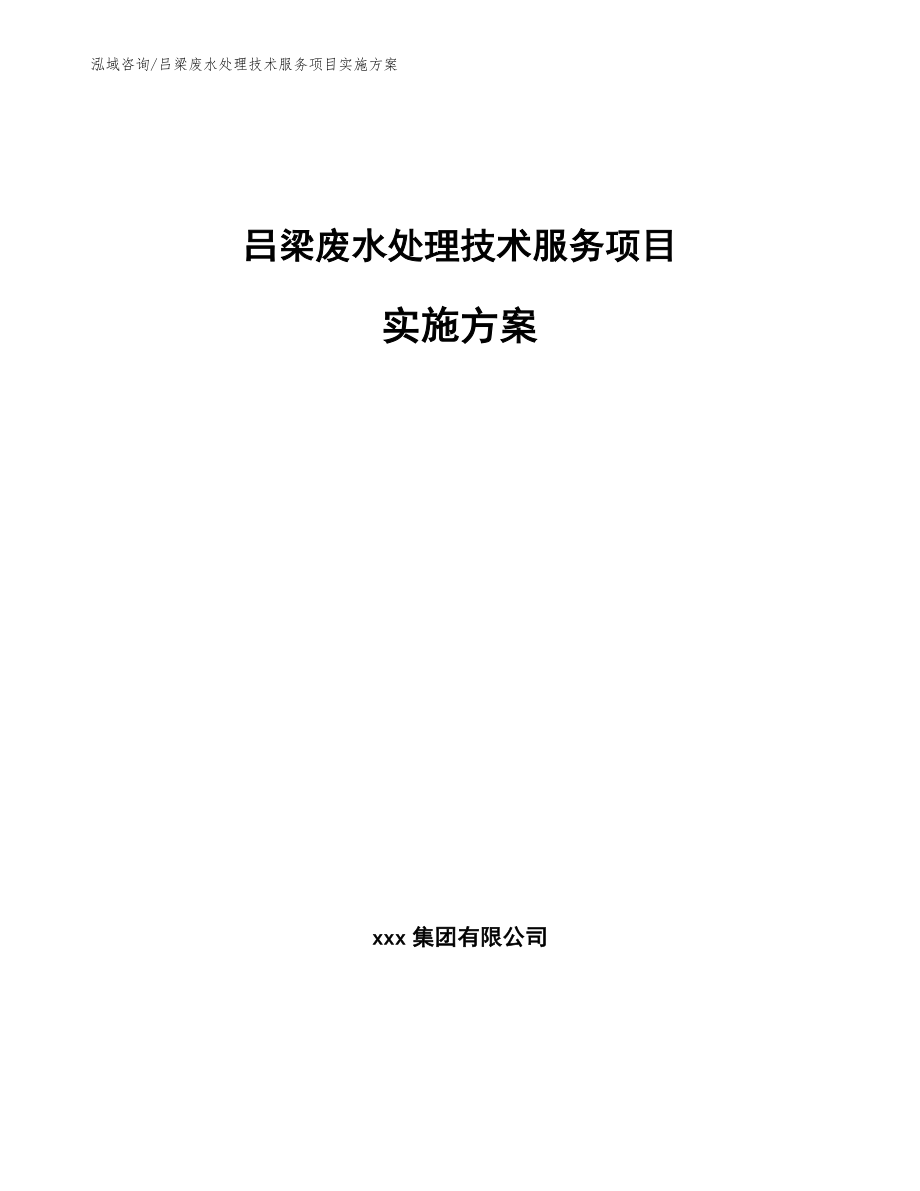 泓域咨询/吕梁废水处理技术服务项目实施方案

吕梁废水处理技术服务项目

实施方案

xxx 集团有限公司